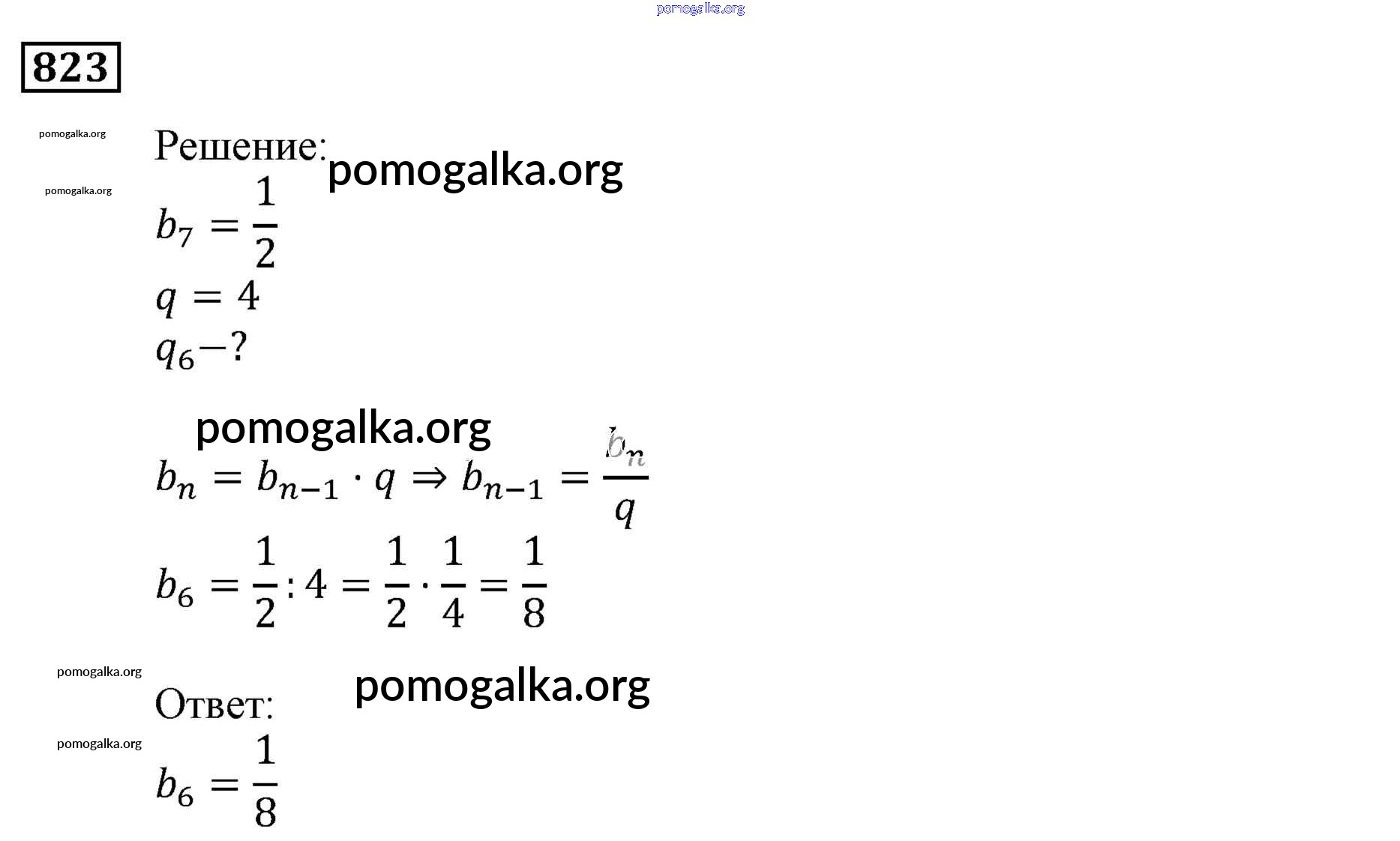 823

Решение:

$b_7 = \frac{1}{2}$

$q = 4$

$q_6 - ?$

$b_n = b_{n-1} \cdot q \Rightarrow b_{n-1} = \frac{b_n}{q}$

$b_6 = \frac{1}{2} : 4 = \frac{1}{2} \cdot \frac{1}{4} = \frac{1}{8}$

Ответ:

$b_6 = \frac{1}{8}$

pomogalka.org